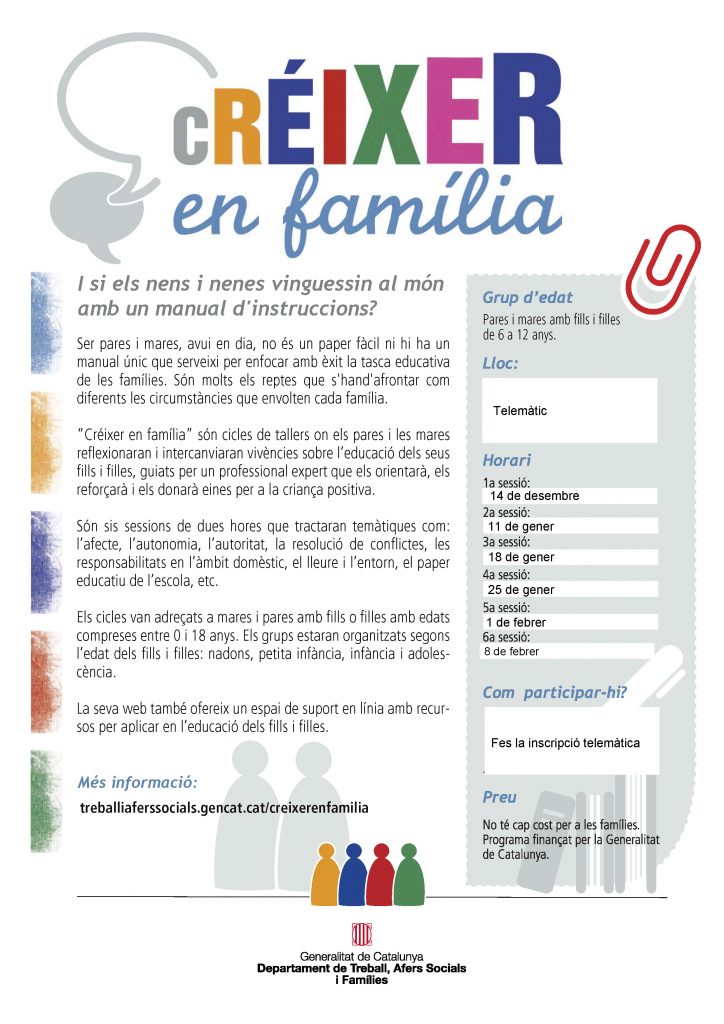 cRÉIXER
en família

I si els nens i nenes vinguessin al món amb un manual d'instruccions?

Ser pares i mares, avui en dia, no és un paper fàcil ni hi ha un manual únic que serveixi per enfocar amb èxit la tasca educativa de les famílies. Són molts els reptes que s'hand'afrontar com diferents les circumstàncies que envolten cada família.

"Créixer en família" són cicles de tallers on els pares i les mares reflexionaran i intercanviaran vivències sobre l'educació dels seus fills i filles, guiats per un professional expert que els orientarà, els reforçarà i els donarà eines per a la criança positiva.

Són sis sessions de dues hores que tractaran temàtiques com: l'afecte, l'autonomia, l'autoritat, la resolució de conflictes, les responsabilitats en l'àmbit domèstic, el lleure i l'entorn, el paper educatiu de l'escola, etc.

Els cicles van adreçats a mares i pares amb fills o filles amb edats compreses entre 0 i 18 anys. Els grups estaran organitzats segons l'edat dels fills i filles: nadons, petita infància, infància i adolescència.

La seva web també ofereix un espai de suport en línia amb recursos per aplicar en l'educació dels fills i filles.

Més informació:
treballiaferssocials.gencat.cat/creixerenfamilia

Grup d'edat
Pares i mares amb fills i filles de 6 a 12 anys.

Lloc:
Telemàtic

Horari
1a sessió:
14 de desembre
2a sessió:
11 de gener
3a sessió:
18 de gener
4a sessió:
25 de gener
5a sessió:
1 de febrer
6a sessió:
8 de febrer

Com participar-hi?
Fes la inscripció telemàtica

Preu
No té cap cost per a les famílies. Programa finançat per la Generalitat de Catalunya.

Generalitat de Catalunya
Departament de Treball, Afers Socials i Famílies